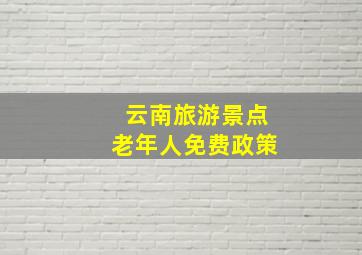 云南旅游景点
老年人免费政策